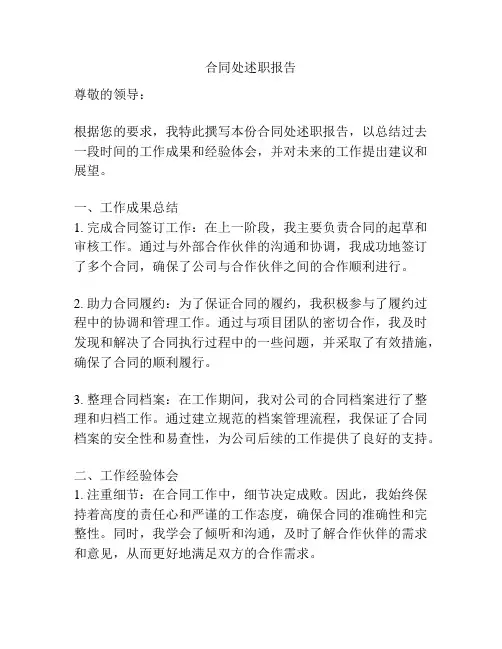 合同处述职报告

尊敬的领导：

根据您的要求，我特此撰写本份合同处述职报告，以总结过去一段时间的工作成果和经验体会，并对未来的工作提出建议和展望。

一、工作成果总结
1. 完成合同签订工作：在上一阶段，我主要负责合同的起草和审核工作。通过与外部合作伙伴的沟通和协调，我成功地签订了多个合同，确保了公司与合作伙伴之间的合作顺利进行。

2. 助力合同履约：为了保证合同的履约，我积极参与了履约过程中的协调和管理工作。通过与项目团队的密切合作，我及时发现和解决了合同执行过程中的一些问题，并采取了有效措施，确保了合同的顺利履行。

3. 整理合同档案：在工作期间，我对公司的合同档案进行了整理和归档工作。通过建立规范的档案管理流程，我保证了合同档案的安全性和易查性，为公司后续的工作提供了良好的支持。

二、工作经验体会
1. 注重细节：在合同工作中，细节决定成败。因此，我始终保持着高度的责任心和严谨的工作态度，确保合同的准确性和完整性。同时，我学会了倾听和沟通，及时了解合作伙伴的需求和意见，从而更好地满足双方的合作需求。